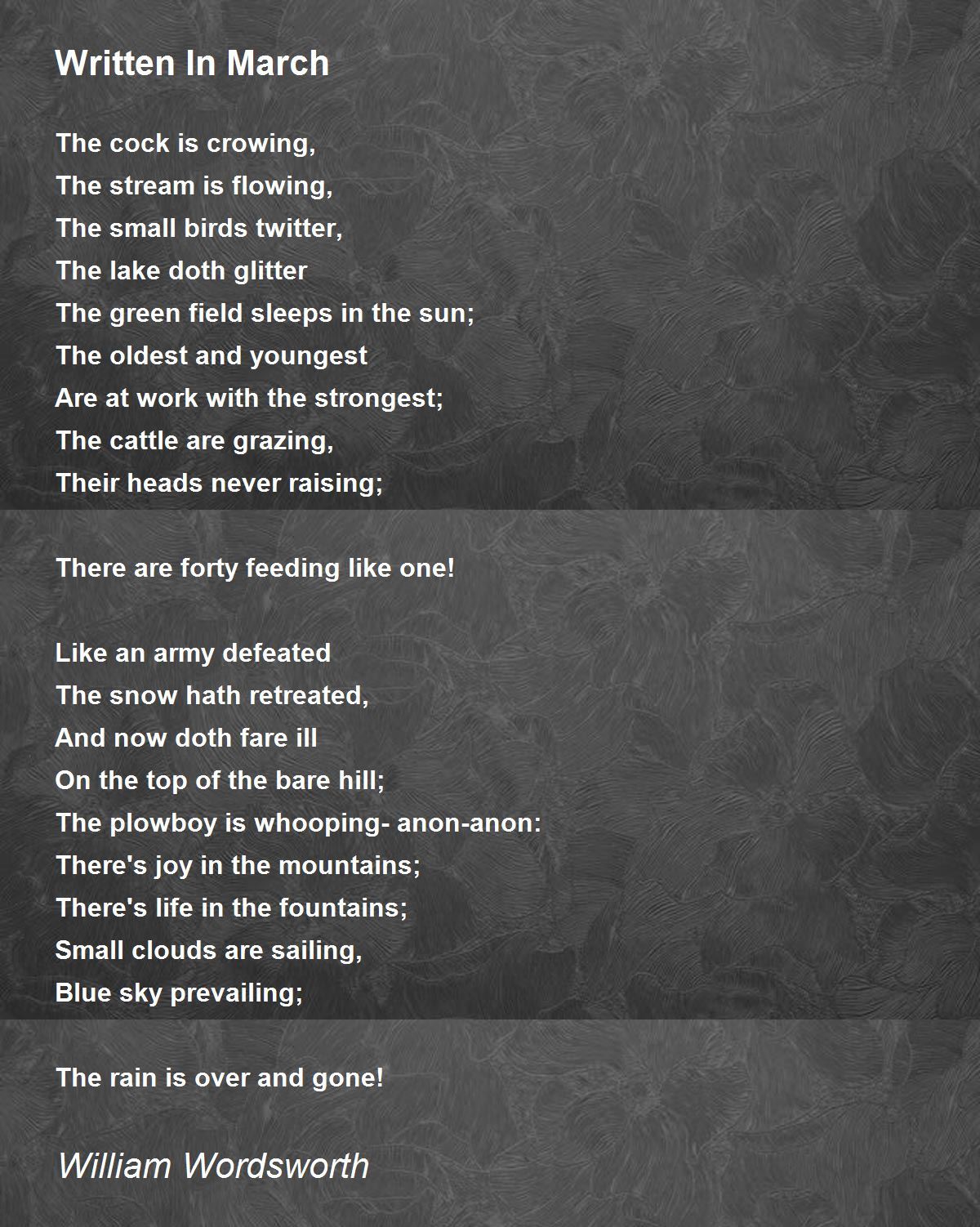 Written In March

The cock is crowing,
The stream is flowing,
The small birds twitter,
The lake doth glitter
The green field sleeps in the sun;
The oldest and youngest
Are at work with the strongest;
The cattle are grazing,
Their heads never raising;

There are forty feeding like one!

Like an army defeated
The snow hath retreated,
And now doth fare ill
On the top of the bare hill;
The plowboy is whooping- anon-anon:
There's joy in the mountains;
There's life in the fountains;
Small clouds are sailing,
Blue sky prevailing;

The rain is over and gone!

William Wordsworth